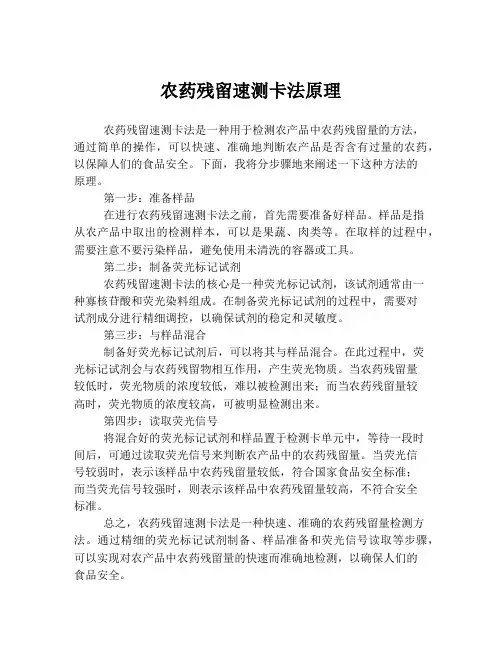 农药残留速测卡法原理

农药残留速测卡法是一种用于检测农产品中农药残留量的方法，通过简单的操作，可以快速、准确地判断农产品是否含有过量的农药，以保障人们的食品安全。下面，我将分步骤地来阐述一下这种方法的原理。

第一步：准备样品

在进行农药残留速测卡法之前，首先需要准备好样品。样品是指从农产品中取出的检测样本，可以是果蔬、肉类等。在取样的过程中，需要注意不要污染样品，避免使用未清洗的容器或工具。

第二步：制备荧光标记试剂

农药残留速测卡法的核心是一种荧光标记试剂，该试剂通常由一种寡核苷酸和荧光染料组成。在制备荧光标记试剂的过程中，需要对试剂成分进行精细调控，以确保试剂的稳定和灵敏度。

第三步：与样品混合

制备好荧光标记试剂后，可以将其与样品混合。在此过程中，荧光标记试剂会与农药残留物相互作用，产生荧光物质。当农药残留量较低时，荧光物质的浓度较低，难以被检测出来；而当农药残留量较高时，荧光物质的浓度较高，可被明显检测出来。

第四步：读取荧光信号

将混合好的荧光标记试剂和样品置于检测卡单元中，等待一段时间后，可通过读取荧光信号来判断农产品中的农药残留量。当荧光信号较弱时，表示该样品中农药残留量较低，符合国家食品安全标准；而当荧光信号较强时，则表示该样品中农药残留量较高，不符合安全标准。

总之，农药残留速测卡法是一种快速、准确的农药残留量检测方法。通过精细的荧光标记试剂制备、样品准备和荧光信号读取等步骤，可以实现对农产品中农药残留量的快速而准确地检测，以确保人们的食品安全。